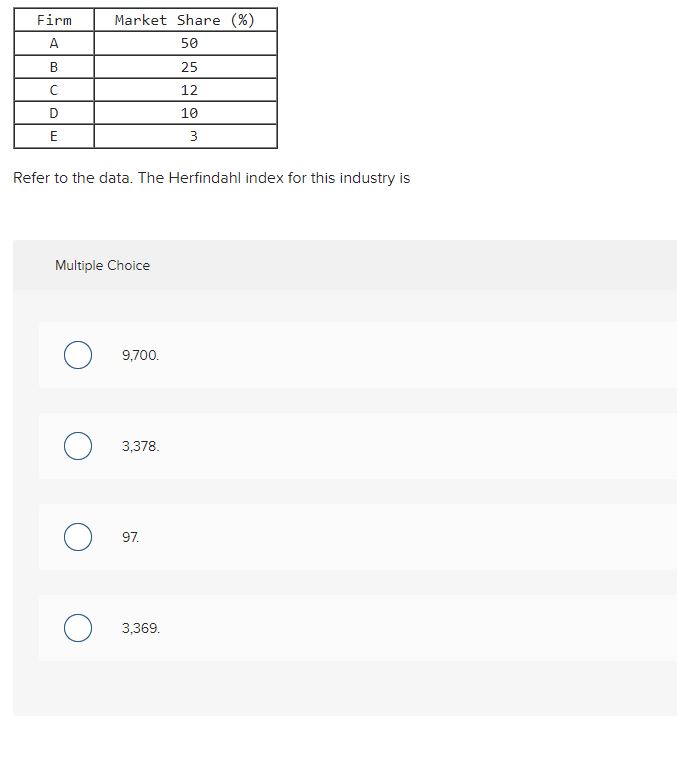 | Firm | Market Share (%) |
|---|---|
| A | 50 |
| B | 25 |
| C | 12 |
| D | 10 |
| E | 3 |

Refer to the data. The Herfindahl index for this industry is

Multiple Choice

9,700.

3,378.

97.

3,369.